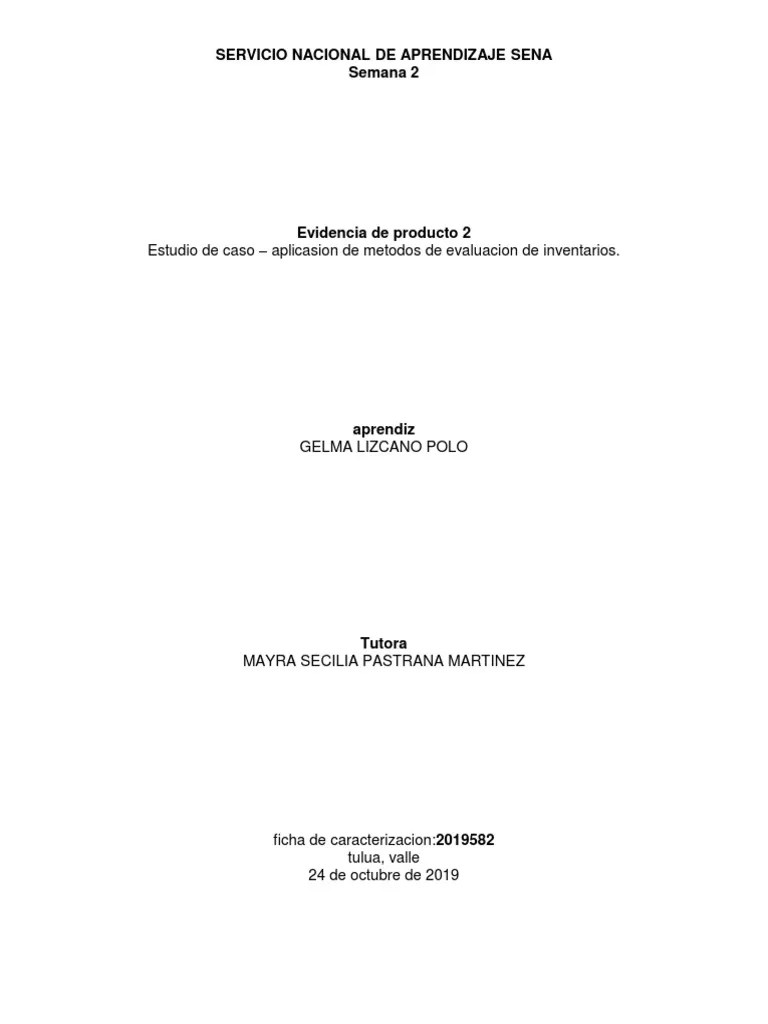 SERVICIO NACIONAL DE APRENDIZAJE SENA
Semana 2

Evidencia de producto 2
Estudio de caso – aplicasion de metodos de evaluacion de inventarios.

aprendiz
GELMA LIZCANO POLO

Tutora
MAYRA SECILIA PASTRANA MARTINEZ

ficha de caracterizacion:2019582
tulua, valle
24 de octubre de 2019